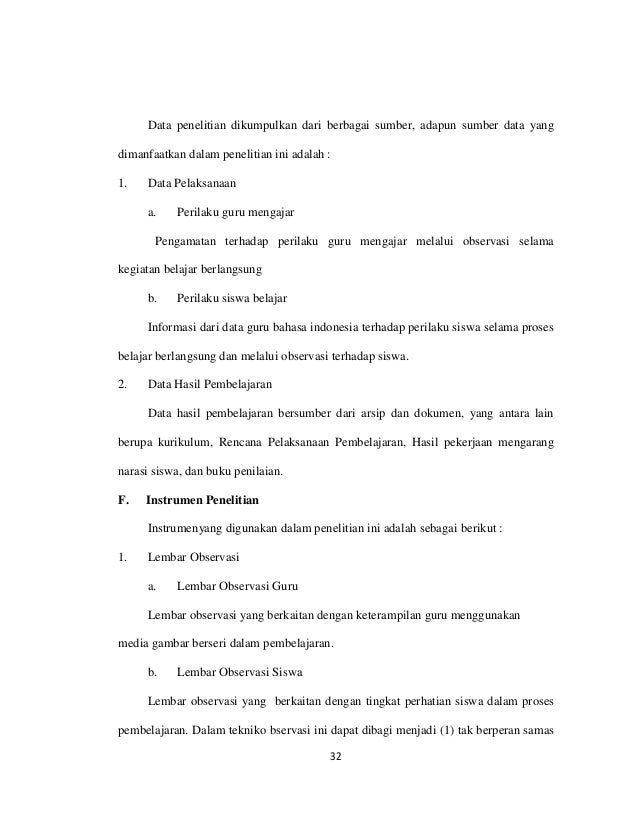 Data penelitian dikumpulkan dari berbagai sumber, adapun sumber data yang dimanfaatkan dalam penelitian ini adalah :

1. Data Pelaksanaan

a. Perilaku guru mengajar

Pengamatan terhadap perilaku guru mengajar melalui observasi selama kegiatan belajar berlangsung

b. Perilaku siswa belajar

Informasi dari data guru bahasa indonesia terhadap perilaku siswa selama proses belajar berlangsung dan melalui observasi terhadap siswa.

2. Data Hasil Pembelajaran

Data hasil pembelajaran bersumber dari arsip dan dokumen, yang antara lain berupa kurikulum, Rencana Pelaksanaan Pembelajaran, Hasil pekerjaan mengarang narasi siswa, dan buku penilaian.

F. Instrumen Penelitian

Instrumenyang digunakan dalam penelitian ini adalah sebagai berikut :

1. Lembar Observasi

a. Lembar Observasi Guru

Lembar observasi yang berkaitan dengan keterampilan guru menggunakan media gambar berseri dalam pembelajaran.

b. Lembar Observasi Siswa

Lembar observasi yang berkaitan dengan tingkat perhatian siswa dalam proses pembelajaran. Dalam tekniko bservasi ini dapat dibagi menjadi (1) tak berperan samas

32